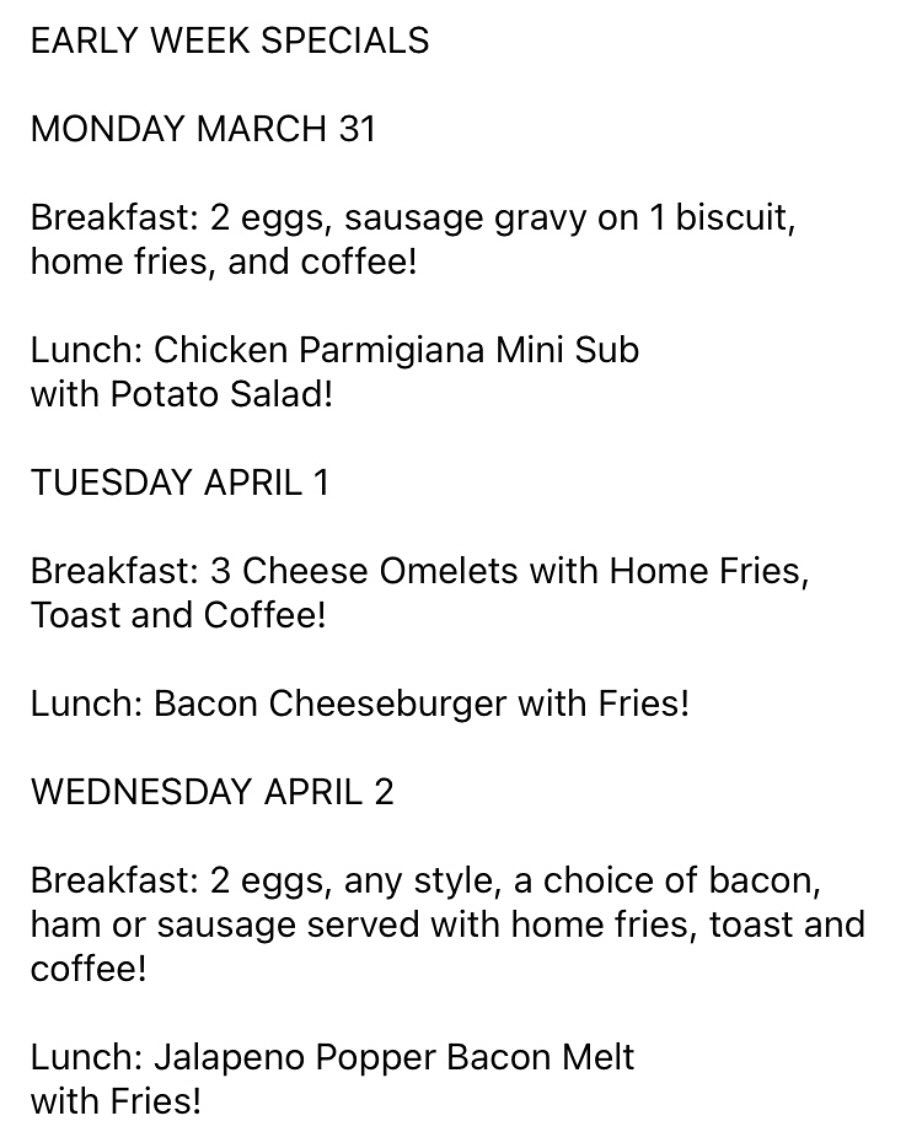 EARLY WEEK SPECIALS

MONDAY MARCH 31

Breakfast: 2 eggs, sausage gravy on 1 biscuit, home fries, and coffee!

Lunch: Chicken Parmigiana Mini Sub with Potato Salad!

TUESDAY APRIL 1

Breakfast: 3 Cheese Omelets with Home Fries, Toast and Coffee!

Lunch: Bacon Cheeseburger with Fries!

WEDNESDAY APRIL 2

Breakfast: 2 eggs, any style, a choice of bacon, ham or sausage served with home fries, toast and coffee!

Lunch: Jalapeno Popper Bacon Melt with Fries!